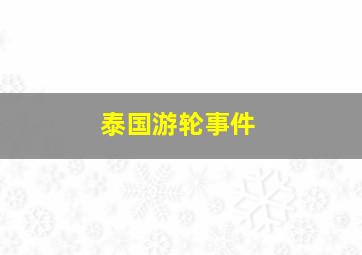 泰国游轮事件